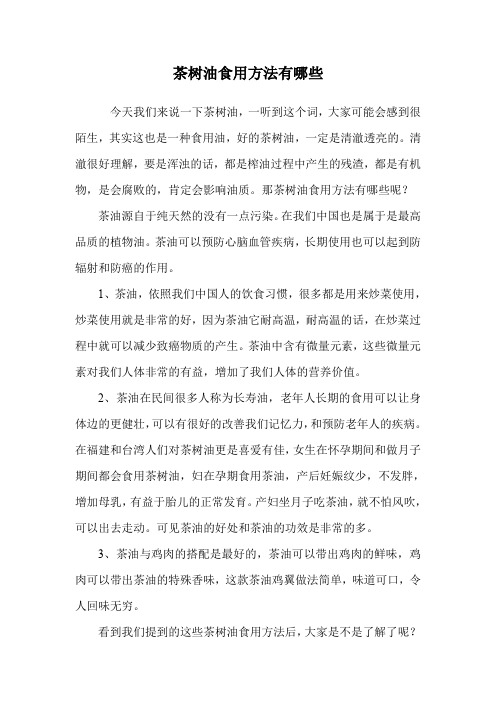 茶树油食用方法有哪些

今天我们来说一下茶树油，一听到这个词，大家可能会感到很陌生，其实这也是一种食用油，好的茶树油，一定是清澈透亮的。清澈很好理解，要是浑浊的话，都是榨油过程中产生的残渣，都是有机物，是会腐败的，肯定会影响油质。那茶树油食用方法有哪些呢？

茶油源自于纯天然的没有一点污染。在我们中国也是属于是最高品质的植物油。茶油可以预防心脑血管疾病，长期使用也可以起到防辐射和防癌的作用。

1、茶油，依照我们中国人的饮食习惯，很多都是用来炒菜使用，炒菜使用就是非常的好，因为茶油它耐高温，耐高温的话，在炒菜过程中就可以减少致癌物质的产生。茶油中含有微量元素，这些微量元素对我们人体非常的有益，增加了我们人体的营养价值。

2、茶油在民间很多人称为长寿油，老年人长期的食用可以让身体边的更健壮，可以有很好的改善我们记忆力，和预防老年人的疾病。在福建和台湾人们对茶树油更是喜爱有佳，女生在怀孕期间和做月子期间都会食用茶树油，妇在孕期食用茶油，产后妊娠纹少，不发胖，增加母乳，有益于胎儿的正常发育。产妇坐月子吃茶油，就不怕风吹，可以出去走动。可见茶油的好处和茶油的功效是非常的多。

3、茶油与鸡肉的搭配是最好的，茶油可以带出鸡肉的鲜味，鸡肉可以带出茶油的特殊香味，这款茶油鸡翼做法简单，味道可口，令人回味无穷。

看到我们提到的这些茶树油食用方法后，大家是不是了解了呢？